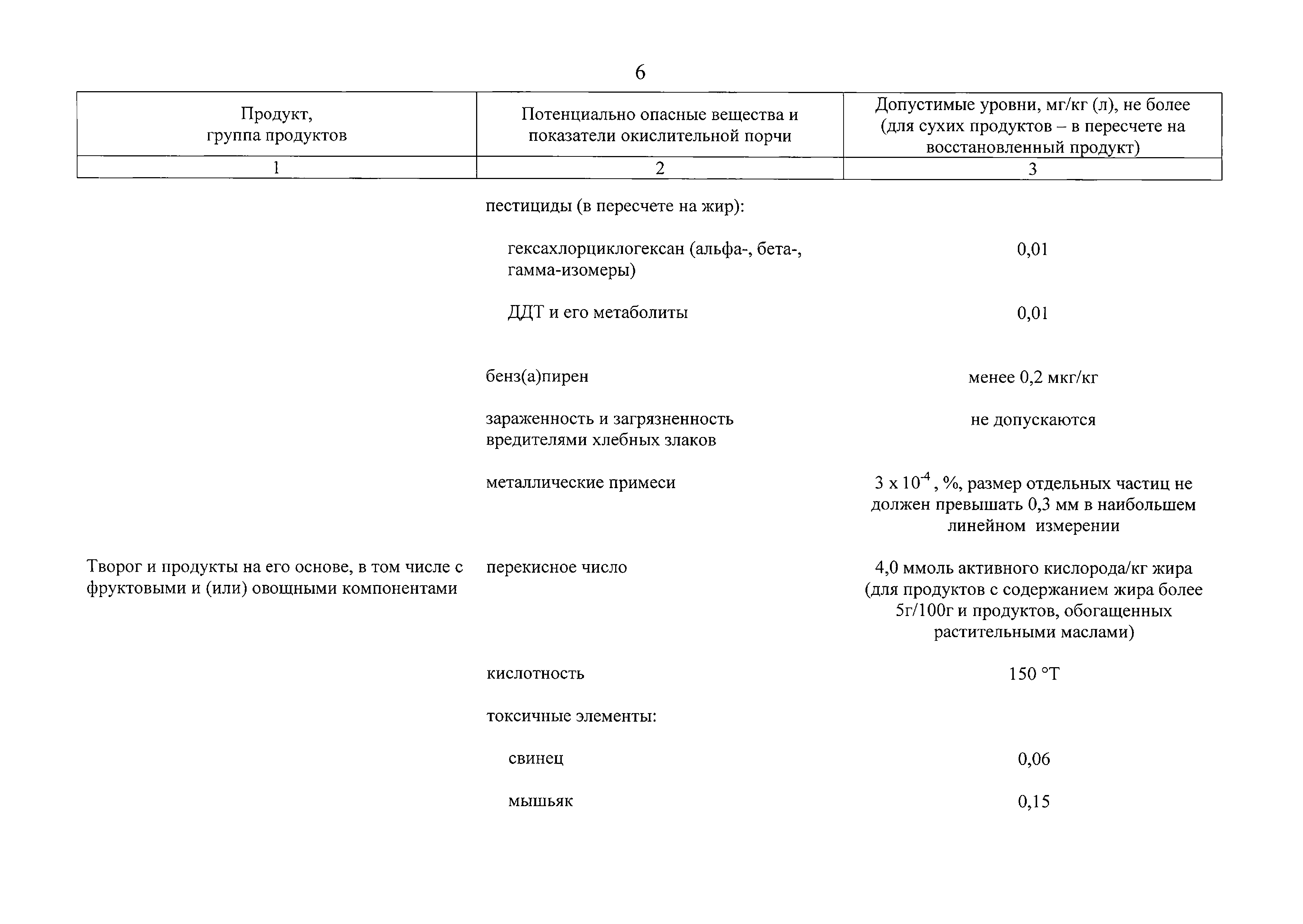 6

| Продукт, группа продуктов | Потенциально опасные вещества и показатели окислительной порчи | Допустимые уровни, мг/кг (л), не более (для сухих продуктов – в пересчете на восстановленный продукт) |
|---|---|---|
| 1 | 2 | 3 |
| | пестициды (в пересчете на жир): | |
| | гексахлорциклогексан (альфа-, бета-, гамма-изомеры) | 0,01 |
| | ДДТ и его метаболиты | 0,01 |
| | бенз(а)пирен | менее 0,2 мкг/кг |
| | зараженность и загрязненность вредителями хлебных злаков | не допускаются |
| | металлические примеси | $3 \times 10^{-4}$, %, размер отдельных частиц не должен превышать 0,3 мм в наибольшем линейном измерении |
| Творог и продукты на его основе, в том числе с фруктовыми и (или) овощными компонентами | перекисное число | 4,0 ммоль активного кислорода/кг жира (для продуктов с содержанием жира более 5г/100г и продуктов, обогащенных растительными маслами) |
| | кислотность | 150 °Т |
| | токсичные элементы: | |
| | свинец | 0,06 |
| | мышьяк | 0,15 |